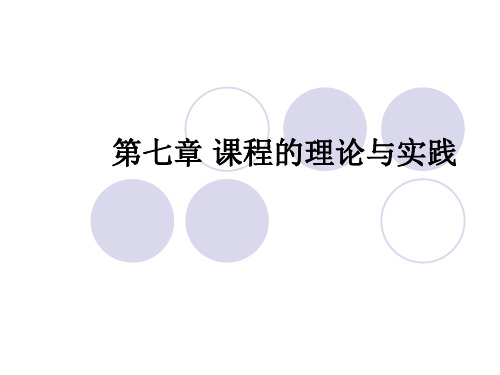 第七章 课程的理论与实践